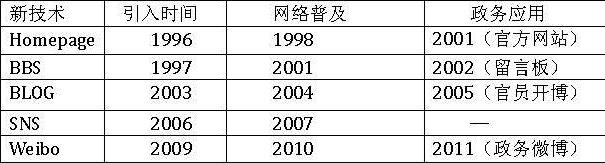 | 新技术 | 引入时间 | 网络普及 | 政务应用 |
|---|---|---|---|
| Homepage | 1996 | 1998 | 2001（官方网站） |
| BBS | 1997 | 2001 | 2002（留言板） |
| BLOG | 2003 | 2004 | 2005（官员开博） |
| SNS | 2006 | 2007 | — |
| Weibo | 2009 | 2010 | 2011（政务微博） |